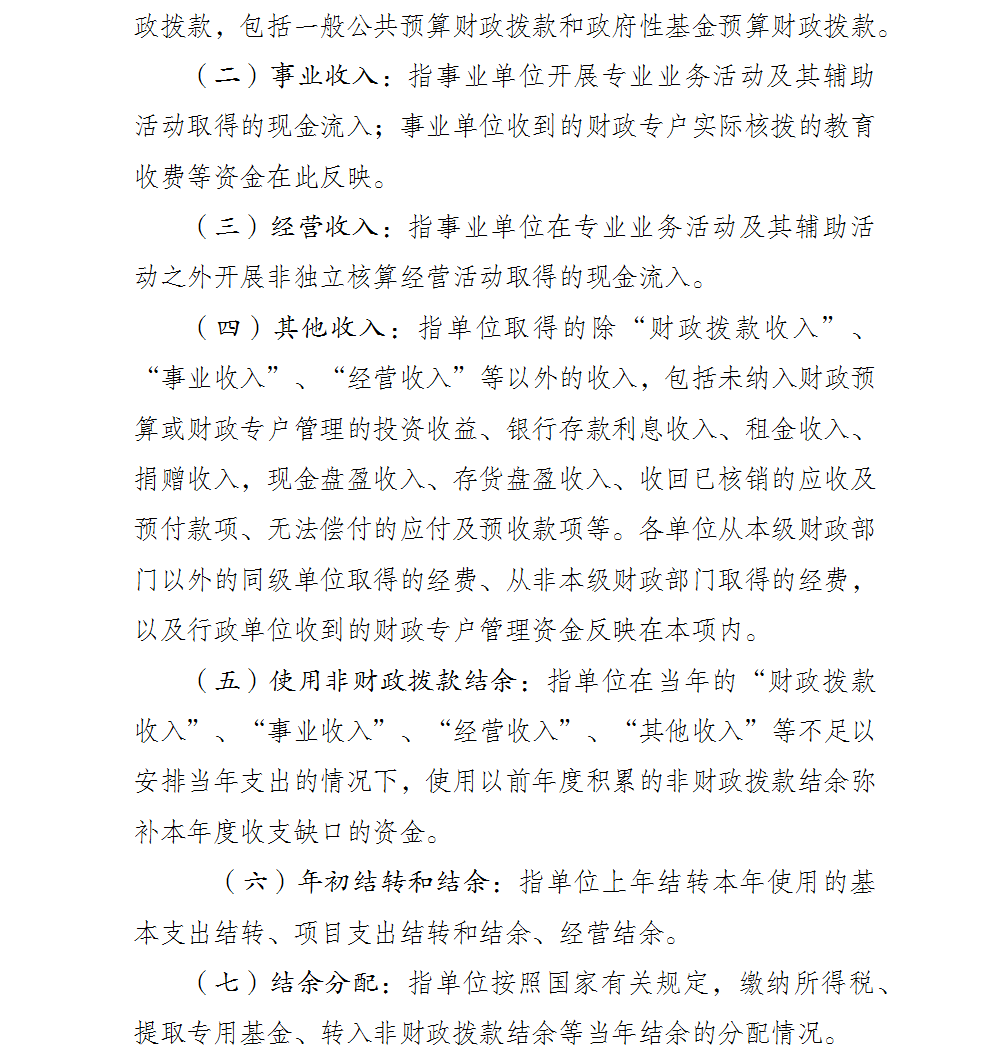 政拨款，包括一般公共预算财政拨款和政府性基金预算财政拨款。

（二）事业收入：指事业单位开展专业业务活动及其辅助活动取得的现金流入；事业单位收到的财政专户实际核拨的教育收费等资金在此反映。

（三）经营收入：指事业单位在专业业务活动及其辅助活动之外开展非独立核算经营活动取得的现金流入。

（四）其他收入：指单位取得的除“财政拨款收入”、“事业收入”、“经营收入”等以外的收入，包括未纳入财政预算或财政专户管理的投资收益、银行存款利息收入、租金收入、捐赠收入，现金盘盈收入、存货盘盈收入、收回已核销的应收及预付款项、无法偿付的应付及预收款项等。各单位从本级财政部门以外的同级单位取得的经费、从非本级财政部门取得的经费，以及行政单位收到的财政专户管理资金反映在本项内。

（五）使用非财政拨款结余：指单位在当年的“财政拨款收入”、“事业收入”、“经营收入”、“其他收入”等不足以安排当年支出的情况下，使用以前年度积累的非财政拨款结余弥补本年度收支缺口的资金。

（六）年初结转和结余：指单位上年结转本年使用的基本支出结转、项目支出结转和结余、经营结余。

（七）结余分配：指单位按照国家有关规定，缴纳所得税、提取专用基金、转入非财政拨款结余等当年结余的分配情况。